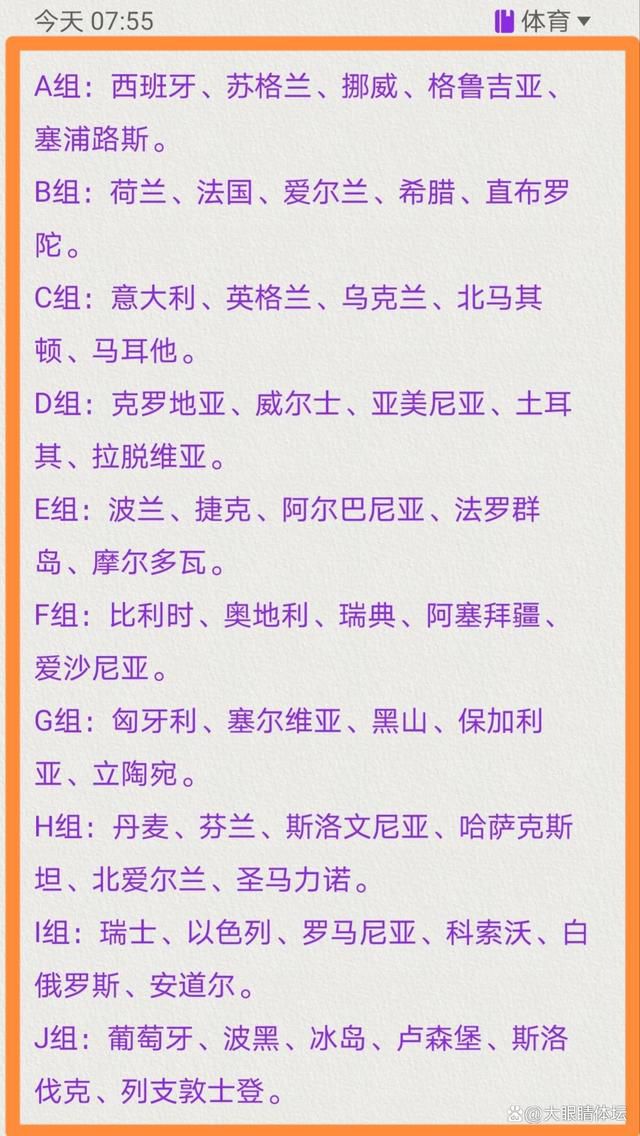 今天 07:55

体育

A组：西班牙、苏格兰、挪威、格鲁吉亚、塞浦路斯。

B组：荷兰、法国、爱尔兰、希腊、直布罗陀。

C组：意大利、英格兰、乌克兰、北马其顿、马耳他。

D组：克罗地亚、威尔士、亚美尼亚、土耳其、拉脱维亚。

E组：波兰、捷克、阿尔巴尼亚、法罗群岛、摩尔多瓦。

F组：比利时、奥地利、瑞典、阿塞拜疆、爱沙尼亚。

G组：匈牙利、塞尔维亚、黑山、保加利亚、立陶宛。

H组：丹麦、芬兰、斯洛文尼亚、哈萨克斯坦、北爱尔兰、圣马力诺。

I组：瑞士、以色列、罗马尼亚、科索沃、白俄罗斯、安道尔。

J组：葡萄牙、波黑、冰岛、卢森堡、斯洛伐克、列支敦士登。

大眼睛体坛